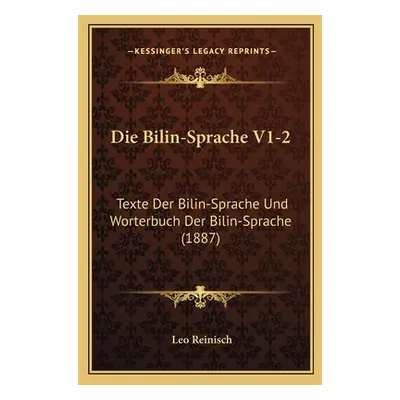 —KESSINGER'S LEGACY REPRINTS—

Die Bilin-Sprache V1-2

Texte Der Bilin-Sprache Und Worterbuch Der Bilin-Sprache (1887)

Leo Reinisch